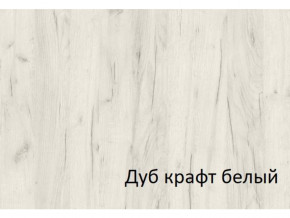 Дуб крафт белый